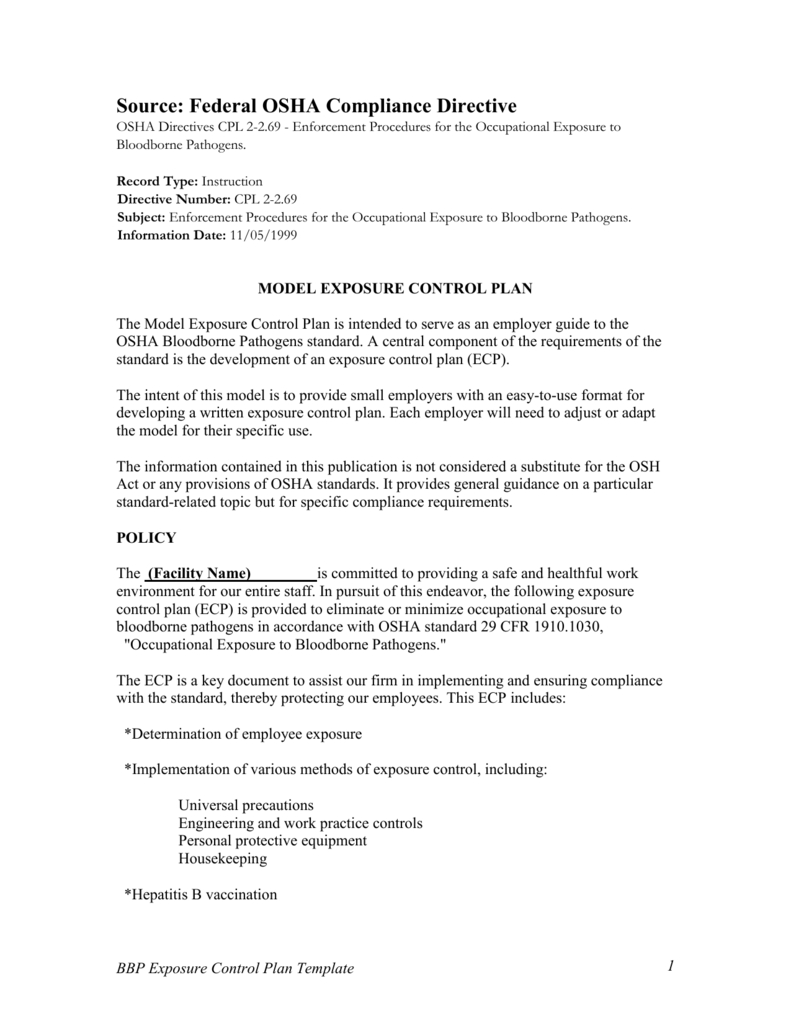 Source: Federal OSHA Compliance Directive
OSHA Directives CPL 2-2.69 - Enforcement Procedures for the Occupational Exposure to Bloodborne Pathogens.

Record Type: Instruction
Directive Number: CPL 2-2.69
Subject: Enforcement Procedures for the Occupational Exposure to Bloodborne Pathogens.
Information Date: 11/05/1999

MODEL EXPOSURE CONTROL PLAN

The Model Exposure Control Plan is intended to serve as an employer guide to the OSHA Bloodborne Pathogens standard. A central component of the requirements of the standard is the development of an exposure control plan (ECP).

The intent of this model is to provide small employers with an easy-to-use format for developing a written exposure control plan. Each employer will need to adjust or adapt the model for their specific use.

The information contained in this publication is not considered a substitute for the OSH Act or any provisions of OSHA standards. It provides general guidance on a particular standard-related topic but for specific compliance requirements.

POLICY

The (Facility Name) is committed to providing a safe and healthful work environment for our entire staff. In pursuit of this endeavor, the following exposure control plan (ECP) is provided to eliminate or minimize occupational exposure to bloodborne pathogens in accordance with OSHA standard 29 CFR 1910.1030, "Occupational Exposure to Bloodborne Pathogens."

The ECP is a key document to assist our firm in implementing and ensuring compliance with the standard, thereby protecting our employees. This ECP includes:

*Determination of employee exposure

*Implementation of various methods of exposure control, including:

Universal precautions
Engineering and work practice controls
Personal protective equipment
Housekeeping

*Hepatitis B vaccination

BBP Exposure Control Plan Template 1